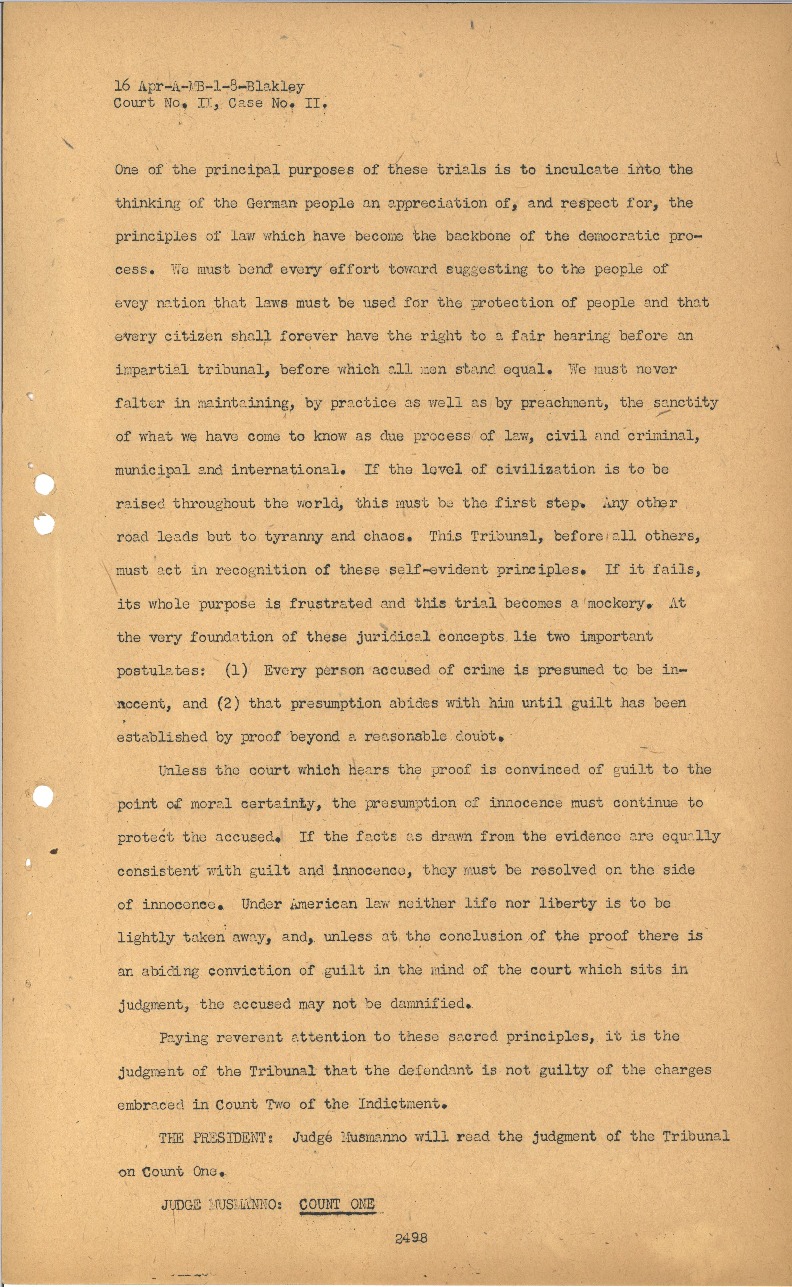 16 Apr-A-MB-1-8-Blakley
Court No. II, Case No. II.

One of the principal purposes of these trials is to inculcate into the thinking of the German people an appreciation of, and respect for, the principles of law which have become the backbone of the democratic process. We must bend every effort toward suggesting to the people of evey nation that laws must be used for the protection of people and that every citizen shall forever have the right to a fair hearing before an impartial tribunal, before which all men stand equal. We must never falter in maintaining, by practice as well as by preachment, the sanctity of what we have come to know as due process of law, civil and criminal, municipal and international. If the level of civilization is to be raised throughout the world, this must be the first step. Any other road leads but to tyranny and chaos. This Tribunal, before all others, must act in recognition of these self-evident principles. If it fails, its whole purpose is frustrated and this trial becomes a mockery. At the very foundation of these juridical concepts lie two important postulates: (1) Every person accused of crime is presumed to be innocent, and (2) that presumption abides with him until guilt has been established by proof beyond a reasonable doubt.

Unless the court which hears the proof is convinced of guilt to the point of moral certainty, the presumption of innocence must continue to protect the accused. If the facts as drawn from the evidence are equally consistent with guilt and innocence, they must be resolved on the side of innocence. Under American law neither life nor liberty is to be lightly taken away, and, unless at the conclusion of the proof there is an abiding conviction of guilt in the mind of the court which sits in judgment, the accused may not be damnified.

Paying reverent attention to these sacred principles, it is the judgment of the Tribunal that the defendant is not guilty of the charges embraced in Count Two of the Indictment.

THE PRESIDENT: Judge Musmanno will read the judgment of the Tribunal on Count One.

JUDGE MUSMANNO: COUNT ONE

2498